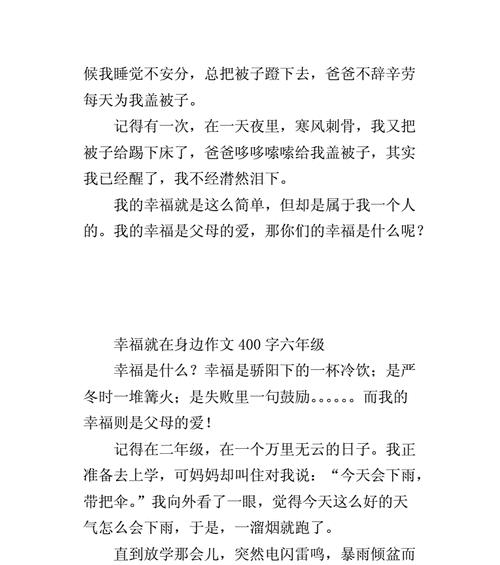 候我睡觉不安分，总把被子蹬下去，爸爸不辞辛劳每天为我盖被子。

记得有一次，在一天夜里，寒风刺骨，我又把被子给踢下床了，爸爸哆哆嗦嗦给我盖被子，其实我已经醒了，我不经潸然泪下。

我的幸福就是这么简单，但却是属于我一个人的。我的幸福是父母的爱，那你们的幸福是什么呢？

幸福就在身边作文 400 字六年级

幸福是什么？幸福是骄阳下的一杯冷饮；是严冬时一堆篝火；是失败里一句鼓励。。。。。。而我的幸福则是父母的爱！

记得在二年级，在一个万里无云的日子。我正准备去上学，可妈妈却叫住对我说：“今天会下雨，带把伞。”我向外看了一眼，觉得今天这么好的天气怎么会下雨，于是，一溜烟就跑了。

直到放学那会儿，突然电闪雷鸣，暴雨倾盆而